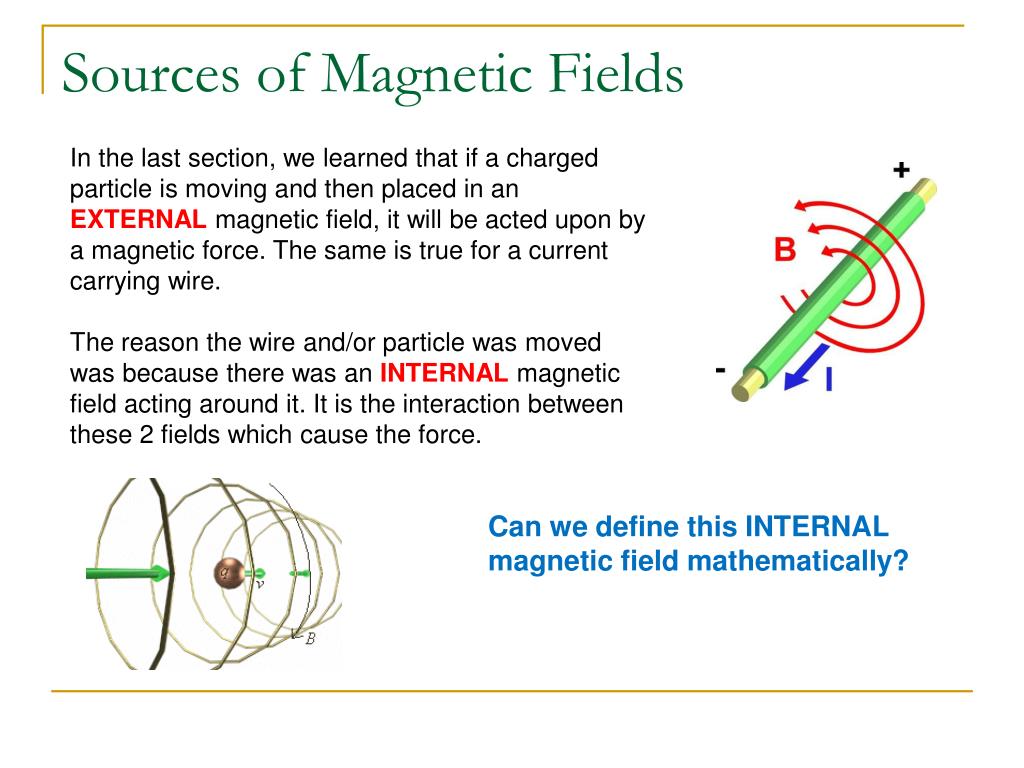 Sources of Magnetic Fields

In the last section, we learned that if a charged particle is moving and then placed in an EXTERNAL magnetic field, it will be acted upon by a magnetic force. The same is true for a current carrying wire.

The reason the wire and/or particle was moved was because there was an INTERNAL magnetic field acting around it. It is the interaction between these 2 fields which cause the force.

+

B

-

I

q

v

B

Can we define this INTERNAL magnetic field mathematically?